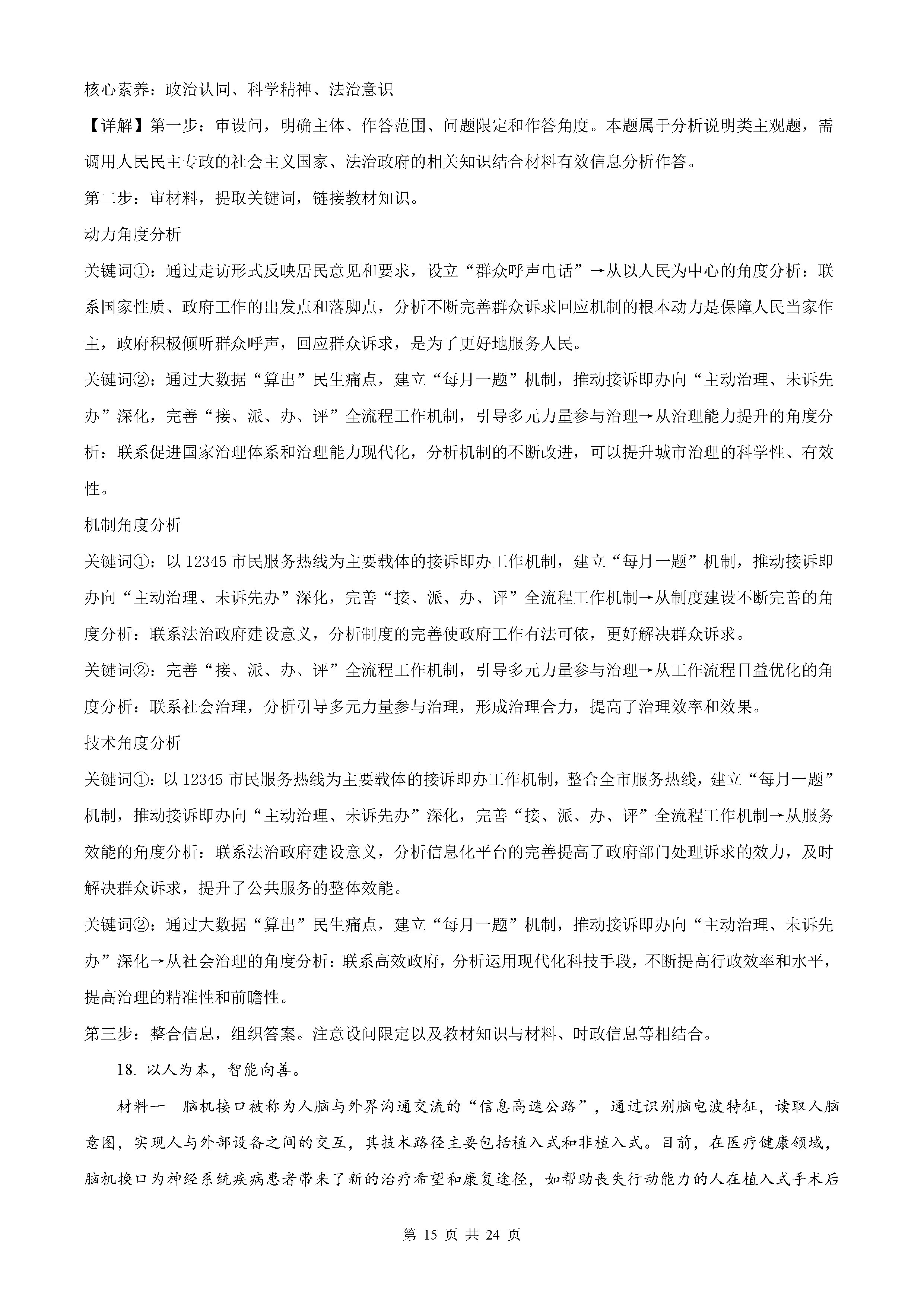 核心素养：政治认同、科学精神、法治意识

【详解】第一步：审设问，明确主体、作答范围、问题限定和作答角度。本题属于分析说明类主观题，需调用人民民主专政的社会主义国家、法治政府的相关知识结合材料有效信息分析作答。

第二步：审材料，提取关键词，链接教材知识。

动力角度分析

关键词①：通过走访形式反映居民意见和要求，设立“群众呼声电话”→从以人民为中心的角度分析：联系国家性质、政府工作的出发点和落脚点，分析不断完善群众诉求回应机制的根本动力是保障人民当家作主，政府积极倾听群众呼声，回应群众诉求，是为了更好地服务人民。

关键词②：通过大数据“算出”民生痛点，建立“每月一题”机制，推动接诉即办向“主动治理、未诉先办”深化，完善“接、派、办、评”全流程工作机制，引导多元力量参与治理→从治理能力提升的角度分析：联系促进国家治理体系和治理能力现代化，分析机制的不断改进，可以提升城市治理的科学性、有效性。

机制角度分析

关键词①：以 12345 市民服务热线为主要载体的接诉即办工作机制，建立“每月一题”机制，推动接诉即办向“主动治理、未诉先办”深化，完善“接、派、办、评”全流程工作机制→从制度建设不断完善的角度分析：联系法治政府建设意义，分析制度的完善使政府工作有法可依，更好解决群众诉求。

关键词②：完善“接、派、办、评”全流程工作机制，引导多元力量参与治理→从工作流程日益优化的角度分析：联系社会治理，分析引导多元力量参与治理，形成治理合力，提高了治理效率和效果。

技术角度分析

关键词①：以 12345 市民服务热线为主要载体的接诉即办工作机制，整合全市服务热线，建立“每月一题”机制，推动接诉即办向“主动治理、未诉先办”深化，完善“接、派、办、评”全流程工作机制→从服务效能的角度分析：联系法治政府建设意义，分析信息化平台的完善提高了政府部门处理诉求的效力，及时解决群众诉求，提升了公共服务的整体效能。

关键词②：通过大数据“算出”民生痛点，建立“每月一题”机制，推动接诉即办向“主动治理、未诉先办”深化→从社会治理的角度分析：联系高效政府，分析运用现代化科技手段，不断提高行政效率和水平，提高治理的精准性和前瞻性。

第三步：整合信息，组织答案。注意设问限定以及教材知识与材料、时政信息等相结合。

18. 以人为本，智能向善。

材料一　脑机接口被称为人脑与外界沟通交流的“信息高速公路”，通过识别脑电波特征，读取人脑意图，实现人与外部设备之间的交互，其技术路径主要包括植入式和非植入式。目前，在医疗健康领域，脑机换口为神经系统疾病患者带来了新的治疗希望和康复途径，如帮助丧失行动能力的人在植入式手术后

第 15 页 共 24 页